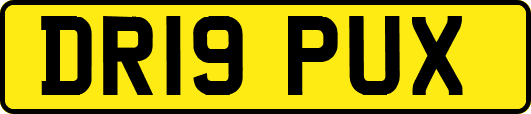 DR19 PUX